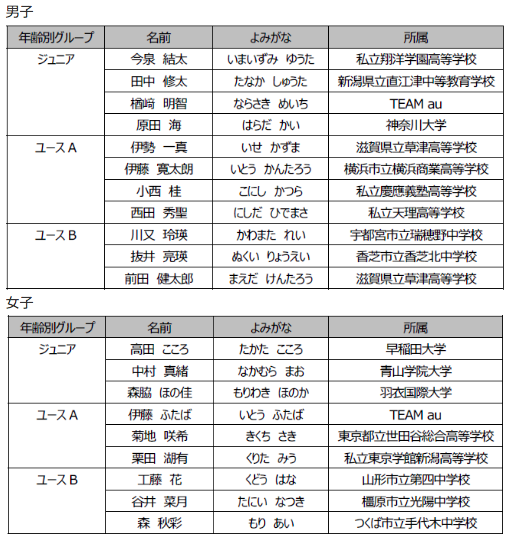 男子

| 年齢別グループ | 名前 | よみがな | 所属 |
|---|---|---|---|
| ジュニア | 今泉　結太 | いまいずみ　ゆうた | 私立翔洋学園高等学校 |
| | 田中　修太 | たなか　しゅうた | 新潟県立直江津中等教育学校 |
| | 楢﨑　明智 | ならさき　めいち | TEAM au |
| | 原田　海 | はらだ　かい | 神奈川大学 |
| ユースA | 伊勢　一真 | いせ　かずま | 滋賀県立草津高等学校 |
| | 伊藤　寛太朗 | いとう　かんたろう | 横浜市立横浜商業高等学校 |
| | 小西　桂 | こにし　かつら | 私立慶應義塾高等学校 |
| | 西田　秀聖 | にしだ　ひでまさ | 私立天理高等学校 |
| ユースB | 川又　玲瑛 | かわまた　れい | 宇都宮市立瑞穂野中学校 |
| | 抜井　亮瑛 | ぬくい　りょうえい | 香芝市立香芝北中学校 |
| | 前田　健太郎 | まえだ　けんたろう | 滋賀県立草津高等学校 |

女子

| 年齢別グループ | 名前 | よみがな | 所属 |
|---|---|---|---|
| ジュニア | 高田　こころ | たかた　こころ | 早稲田大学 |
| | 中村　真緒 | なかむら　まお | 青山学院大学 |
| | 森脇　ほの佳 | もりわき　ほのか | 羽衣国際大学 |
| ユースA | 伊藤　ふたば | いとう　ふたば | TEAM au |
| | 菊地　咲希 | きくち　さき | 東京都立世田谷総合高等学校 |
| | 栗田　湖有 | くりた　みう | 私立東京学館新潟高等学校 |
| ユースB | 工藤　花 | くどう　はな | 山形市立第四中学校 |
| | 谷井　菜月 | たにい　なつき | 橿原市立光陽中学校 |
| | 森　秋彩 | もり　あい | つくば市立手代木中学校 |